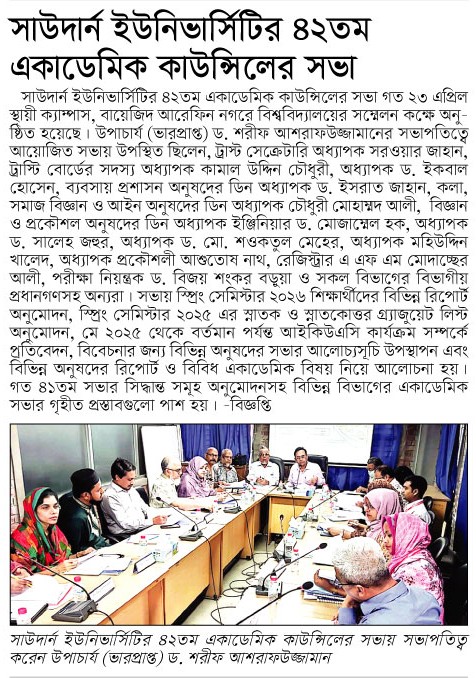 সাউদার্ন ইউনিভার্সিটির ৪২তম একাডেমিক কাউন্সিলের সভা

সাউদার্ন ইউনিভার্সিটির ৪২তম একাডেমিক কাউন্সিলের সভা গত ২৩ এপ্রিল স্থায়ী ক্যাম্পাস, বায়েজিদ আরেফিন নগরে বিশ্ববিদ্যালয়ের সম্মেলন কক্ষে অনুষ্ঠিত হয়েছে। উপাচার্য (ভারপ্রাপ্ত) ড. শরীফ আশরাফউজ্জামানের সভাপতিত্বে আয়োজিত সভায় উপস্থিত ছিলেন, ট্রাস্ট সেক্রেটারি অধ্যাপক সরওয়ার জাহান, ট্রাস্টি বোর্ডের সদস্য অধ্যাপক কামাল উদ্দিন চৌধুরী, অধ্যাপক ড. ইকবাল হোসেন, ব্যবসায় প্রশাসন অনুষদের ডিন অধ্যাপক ড. ইসরাত জাহান, কলা, সমাজ বিজ্ঞান ও আইন অনুষদের ডিন অধ্যাপক চৌধুরী মোহাম্মদ আলী, বিজ্ঞান ও প্রকৌশল অনুষদের ডিন অধ্যাপক ইঞ্জিনিয়ার ড. মোজাম্মেল হক, অধ্যাপক ড. সালেহ জহুর, অধ্যাপক ড. মো. শওকতুল মেহের, অধ্যাপক মহিউদ্দিন খালেদ, অধ্যাপক প্রকৌশলী আশুতোষ নাথ, রেজিস্ট্রার এ এফ এম মোদাচ্ছের আলী, পরীক্ষা নিয়ন্ত্রক ড. বিজয় শংকর বড়ুয়া ও সকল বিভাগের বিভাগীয় প্রধানগণসহ অন্যরা। সভায় স্প্রিং সেমিস্টার ২০২৬ শিক্ষার্থীদের বিভিন্ন রিপোর্ট অনুমোদন, স্প্রিং সেমিস্টার ২০২৫ এর স্নাতক ও স্নাতকোত্তর গ্র্যাজুয়েট লিস্ট অনুমোদন, মে ২০২৫ থেকে বর্তমান পর্যন্ত আইকিউএসি কার্যক্রম সম্পর্কে প্রতিবেদন, বিবেচনার জন্য বিভিন্ন অনুষদের সভার আলোচ্যসূচি উপস্থাপন এবং বিভিন্ন অনুষদের রিপোর্ট ও বিবিধ একাডেমিক বিষয় নিয়ে আলোচনা হয়। গত ৪১তম সভার সিদ্ধান্ত সমূহ অনুমোদনসহ বিভিন্ন বিভাগের একাডেমিক সভার গৃহীত প্রস্তাবগুলো পাশ হয়। -বিজ্ঞপ্তি

সাউদার্ন ইউনিভার্সিটির ৪২তম একাডেমিক কাউন্সিলের সভায় সভাপতিত্ব করেন উপাচার্য (ভারপ্রাপ্ত) ড. শরীফ আশরাফউজ্জামান